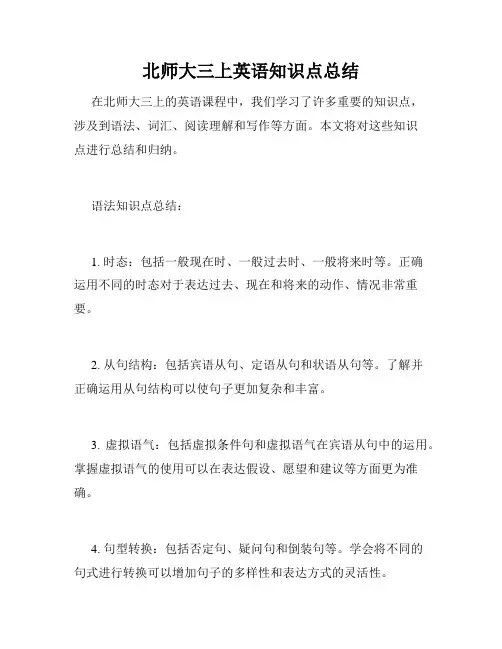 北师大三上英语知识点总结

在北师大三上的英语课程中，我们学习了许多重要的知识点，涉及到语法、词汇、阅读理解和写作等方面。本文将对这些知识点进行总结和归纳。

语法知识点总结：

1. 时态：包括一般现在时、一般过去时、一般将来时等。正确运用不同的时态对于表达过去、现在和将来的动作、情况非常重要。

2. 从句结构：包括宾语从句、定语从句和状语从句等。了解并正确运用从句结构可以使句子更加复杂和丰富。

3. 虚拟语气：包括虚拟条件句和虚拟语气在宾语从句中的运用。掌握虚拟语气的使用可以在表达假设、愿望和建议等方面更为准确。

4. 句型转换：包括否定句、疑问句和倒装句等。学会将不同的句式进行转换可以增加句子的多样性和表达方式的灵活性。